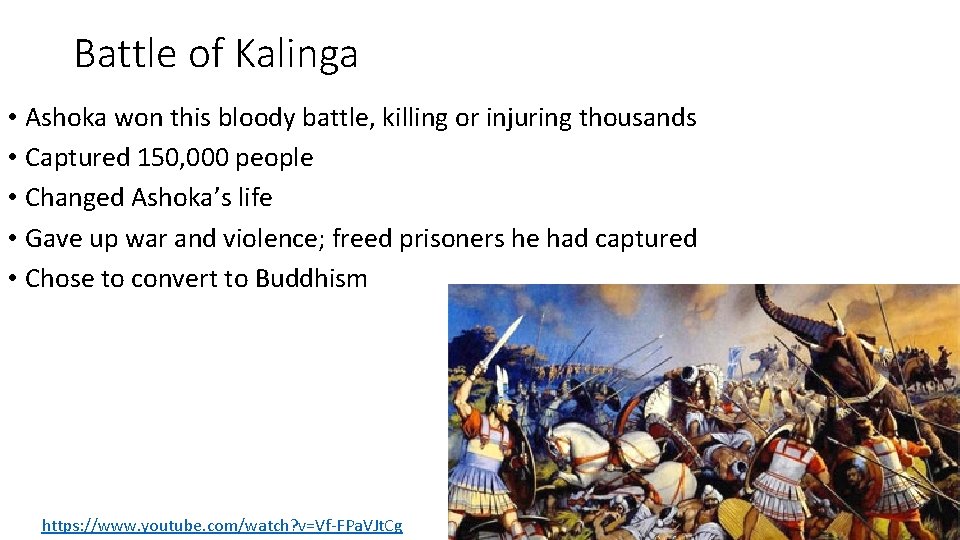 Battle of Kalinga

• Ashoka won this bloody battle, killing or injuring thousands
• Captured 150,000 people
• Changed Ashoka's life
• Gave up war and violence; freed prisoners he had captured
• Chose to convert to Buddhism

https://www.youtube.com/watch?v=Vf-FPaVJtCg